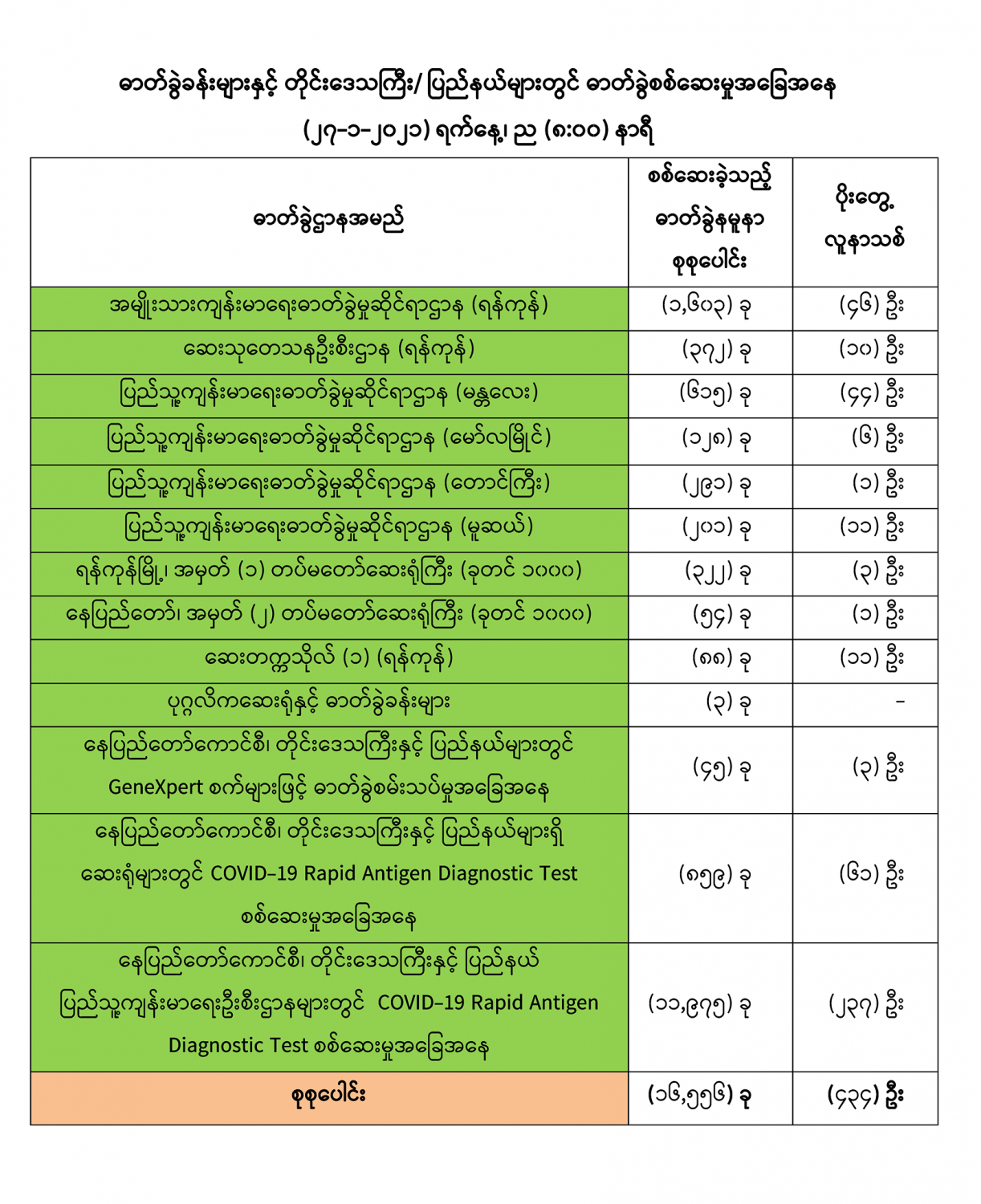 ဓာတ်ခွဲခန်းများနှင့် တိုင်းဒေသကြီး/ ပြည်နယ်များတွင် ဓာတ်ခွဲစစ်ဆေးမှုအခြေအနေ

(၂၇-၁-၂၀၂၁) ရက်နေ့၊ ည (၈:၀၀) နာရီ

| ဓာတ်ခွဲဌာနအမည် | စစ်ဆေးခဲ့သည့် ဓာတ်ခွဲနမူနာ စုစုပေါင်း | ပိုးတွေ့ လူနာသစ် |
|---|---|---|
| အမျိုးသားကျန်းမာရေးဓာတ်ခွဲမှုဆိုင်ရာဌာန (ရန်ကုန်) | (၁,၆၀၃) ခု | (၄၆) ဦး |
| ဆေးသုတေသနဦးစီးဌာန (ရန်ကုန်) | (၃၇၂) ခု | (၁၀) ဦး |
| ပြည်သူ့ကျန်းမာရေးဓာတ်ခွဲမှုဆိုင်ရာဌာန (မန္တလေး) | (၆၁၅) ခု | (၄၄) ဦး |
| ပြည်သူ့ကျန်းမာရေးဓာတ်ခွဲမှုဆိုင်ရာဌာန (မော်လမြိုင်) | (၁၂၈) ခု | (၆) ဦး |
| ပြည်သူ့ကျန်းမာရေးဓာတ်ခွဲမှုဆိုင်ရာဌာန (တောင်ကြီး) | (၂၉၁) ခု | (၁) ဦး |
| ပြည်သူ့ကျန်းမာရေးဓာတ်ခွဲမှုဆိုင်ရာဌာန (မူဆယ်) | (၂၀၁) ခု | (၁၁) ဦး |
| ရန်ကုန်မြို့၊ အမှတ် (၁) တပ်မတော်ဆေးရုံကြီး (ခုတင် ၁၀၀၀) | (၃၂၂) ခု | (၃) ဦး |
| နေပြည်တော်၊ အမှတ် (၂) တပ်မတော်ဆေးရုံကြီး (ခုတင် ၁၀၀၀) | (၅၄) ခု | (၁) ဦး |
| ဆေးတက္ကသိုလ် (၁) (ရန်ကုန်) | (၈၈) ခု | (၁၁) ဦး |
| ပုဂ္ဂလိကဆေးရုံနှင့် ဓာတ်ခွဲခန်းများ | (၃) ခု | - |
| နေပြည်တော်ကောင်စီ၊ တိုင်းဒေသကြီးနှင့် ပြည်နယ်များတွင် GeneXpert စက်များဖြင့် ဓာတ်ခွဲစမ်းသပ်မှုအခြေအနေ | (၄၅) ခု | (၃) ဦး |
| နေပြည်တော်ကောင်စီ၊ တိုင်းဒေသကြီးနှင့် ပြည်နယ်များရှိ ဆေးရုံများတွင် COVID-19 Rapid Antigen Diagnostic Test စစ်ဆေးမှုအခြေအနေ | (၈၅၉) ခု | (၆၁) ဦး |
| နေပြည်တော်ကောင်စီ၊ တိုင်းဒေသကြီးနှင့် ပြည်နယ် ပြည်သူ့ကျန်းမာရေးဦးစီးဌာနများတွင် COVID-19 Rapid Antigen Diagnostic Test စစ်ဆေးမှုအခြေအနေ | (၁၁,၉၇၅) ခု | (၂၃၇) ဦး |
| စုစုပေါင်း | (၁၆,၅၅၆) ခု | (၄၃၄) ဦး |